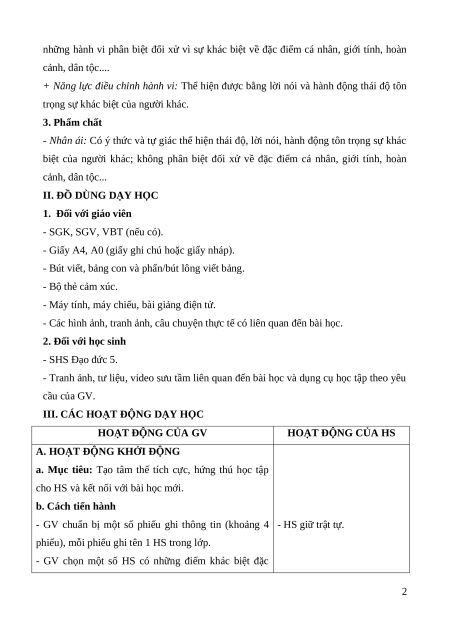 những hành vi phân biệt đối xử vì sự khác biệt về đặc điểm cá nhân, giới tính, hoàn cảnh, dân tộc....

+ Năng lực điều chỉnh hành vi: Thể hiện được bằng lời nói và hành động thái độ tôn trọng sự khác biệt của người khác.

3. Phẩm chất

- Nhân ái: Có ý thức và tự giác thể hiện thái độ, lời nói, hành động tôn trọng sự khác biệt của người khác; không phân biệt đối xử về đặc điểm cá nhân, giới tính, hoàn cảnh, dân tộc...

II. ĐỒ DÙNG DẠY HỌC

1. Đối với giáo viên

- SGK, SGV, VBT (nếu có).

- Giấy A4, A0 (giấy ghi chú hoặc giấy nháp).

- Bút viết, bảng con và phấn/bút lông viết bảng.

- Bộ thẻ cảm xúc.

- Máy tính, máy chiếu, bài giảng điện tử.

- Các hình ảnh, tranh ảnh, câu chuyện thực tế có liên quan đến bài học.

2. Đối với học sinh

- SHS Đạo đức 5.

- Tranh ảnh, tư liệu, video sưu tầm liên quan đến bài học và dụng cụ học tập theo yêu cầu của GV.

III. CÁC HOẠT ĐỘNG DẠY HỌC

| HOẠT ĐỘNG CỦA GV | HOẠT ĐỘNG CỦA HS |
|---|---|
| A. HOẠT ĐỘNG KHỞI ĐỘNG<br>a. Mục tiêu: Tạo tâm thế tích cực, hứng thú học tập cho HS và kết nối với bài học mới.<br>b. Cách tiến hành<br>- GV chuẩn bị một số phiếu ghi thông tin (khoảng 4 phiếu), mỗi phiếu ghi tên 1 HS trong lớp.<br>- GV chọn một số HS có những điểm khác biệt đặc | - HS giữ trật tự. |

2